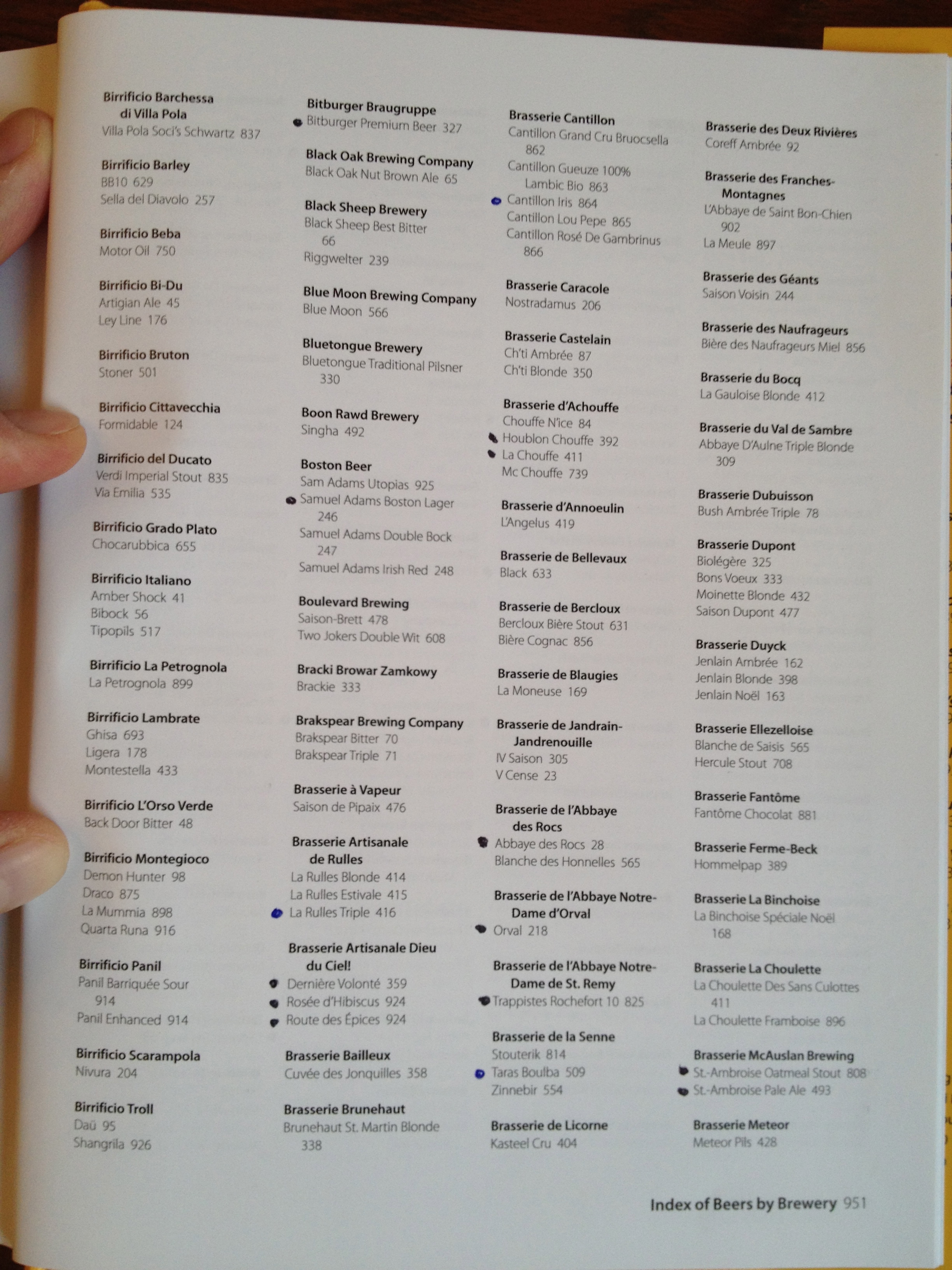 Birrificio Barchessa di Villa Pola
Villa Pola Soci's Schwartz 837

Birrificio Barley
BB10 629
Sella del Diavolo 257

Birrificio Beba
Motor Oil 750

Birrificio Bi-Du
Artigian Ale 45
Ley Line 176

Birrificio Bruton
Stoner 501

Birrificio Cittavecchia
Formidable 124

Birrificio del Ducato
Verdi Imperial Stout 835
Via Emilia 535

Birrificio Grado Plato
Chocarubbica 655

Birrificio Italiano
Amber Shock 41
Bibock 56
Tipopils 517

Birrificio La Petrognola
La Petrognola 899

Birrificio Lambrate
Ghisa 693
Ligera 178
Montestella 433

Birrificio L'Orso Verde
Back Door Bitter 48

Birrificio Montegioco
Demon Hunter 98
Draco 875
La Mummia 898
Quarta Runa 916

Birrificio Panil
Panil Barriquée Sour 914
Panil Enhanced 914

Birrificio Scarampola
Nivura 204

Birrificio Troll
Daü 95
Shangrila 926

Bitburger Braugruppe
Bitburger Premium Beer 327

Black Oak Brewing Company
Black Oak Nut Brown Ale 65

Black Sheep Brewery
Black Sheep Best Bitter 66
Riggwelter 239

Blue Moon Brewing Company
Blue Moon 566

Bluetongue Brewery
Bluetongue Traditional Pilsner 330

Boon Rawd Brewery
Singha 492

Boston Beer
Sam Adams Utopias 925
Samuel Adams Boston Lager 246
Samuel Adams Double Bock 247
Samuel Adams Irish Red 248

Boulevard Brewing
Saison-Brett 478
Two Jokers Double Wit 608

Bracki Browar Zamkowy
Brackie 333

Brakspear Brewing Company
Brakspear Bitter 70
Brakspear Triple 71

Brasserie à Vapeur
Saison de Pipaix 476

Brasserie Artisanale de Rulles
La Rulles Blonde 414
La Rulles Estivale 415
La Rulles Triple 416

Brasserie Artisanale Dieu du Ciel!
Dernière Volonté 359
Rosée d'Hibiscus 924
Route des Épices 924

Brasserie Bailleux
Cuvée des Jonquilles 358

Brasserie Brunehaut
Brunehaut St. Martin Blonde 338

Brasserie Cantillon
Cantillon Grand Cru Bruocsella 862
Cantillon Gueuze 100% Lambic Bio 863
Cantillon Iris 864
Cantillon Lou Pepe 865
Cantillon Rosé De Gambrinus 866

Brasserie Caracole
Nostradamus 206

Brasserie Castelain
Ch'ti Ambrée 87
Ch'ti Blonde 350

Brasserie d'Achouffe
Chouffe N'ice 84
Houblon Chouffe 392
La Chouffe 411
Mc Chouffe 739

Brasserie d'Annoeulin
L'Angelus 419

Brasserie de Bellevaux
Black 633

Brasserie de Bercloux
Bercloux Bière Stout 631
Bière Cognac 856

Brasserie de Blaugies
La Moneuse 169

Brasserie de Jandrain-Jandrenouille
IV Saison 305
V Cense 23

Brasserie de l'Abbaye des Rocs
Abbaye des Rocs 28
Blanche des Honnelles 565

Brasserie de l'Abbaye Notre-Dame d'Orval
Orval 218

Brasserie de l'Abbaye Notre-Dame de St. Remy
Trappistes Rochefort 10 825

Brasserie de la Senne
Stouterik 814
Taras Boulba 509
Zinnebir 554

Brasserie de Licorne
Kasteel Cru 404

Brasserie des Deux Rivières
Coreff Ambrée 92

Brasserie des Franches-Montagnes
L'Abbaye de Saint Bon-Chien 902
La Meule 897

Brasserie des Géants
Saison Voisin 244

Brasserie des Naufrageurs
Bière des Naufrageurs Miel 856

Brasserie du Bocq
La Gauloise Blonde 412

Brasserie du Val de Sambre
Abbaye D'Aulne Triple Blonde 309

Brasserie Dubuisson
Bush Ambrée Triple 78

Brasserie Dupont
Biolégère 325
Bons Voeux 333
Moinette Blonde 432
Saison Dupont 477

Brasserie Duyck
Jenlain Ambrée 162
Jenlain Blonde 398
Jenlain Noël 163

Brasserie Ellezelloise
Blanche de Saisis 565
Hercule Stout 708

Brasserie Fantôme
Fantôme Chocolat 881

Brasserie Ferme-Beck
Hommelpap 389

Brasserie La Binchoise
La Binchoise Spéciale Noël 168

Brasserie La Choulette
La Choulette Des Sans Culottes 411
La Choulette Framboise 896

Brasserie McAuslan Brewing
St.-Ambroise Oatmeal Stout 808
St.-Ambroise Pale Ale 493

Brasserie Meteor
Meteor Pils 428

Index of Beers by Brewery 951